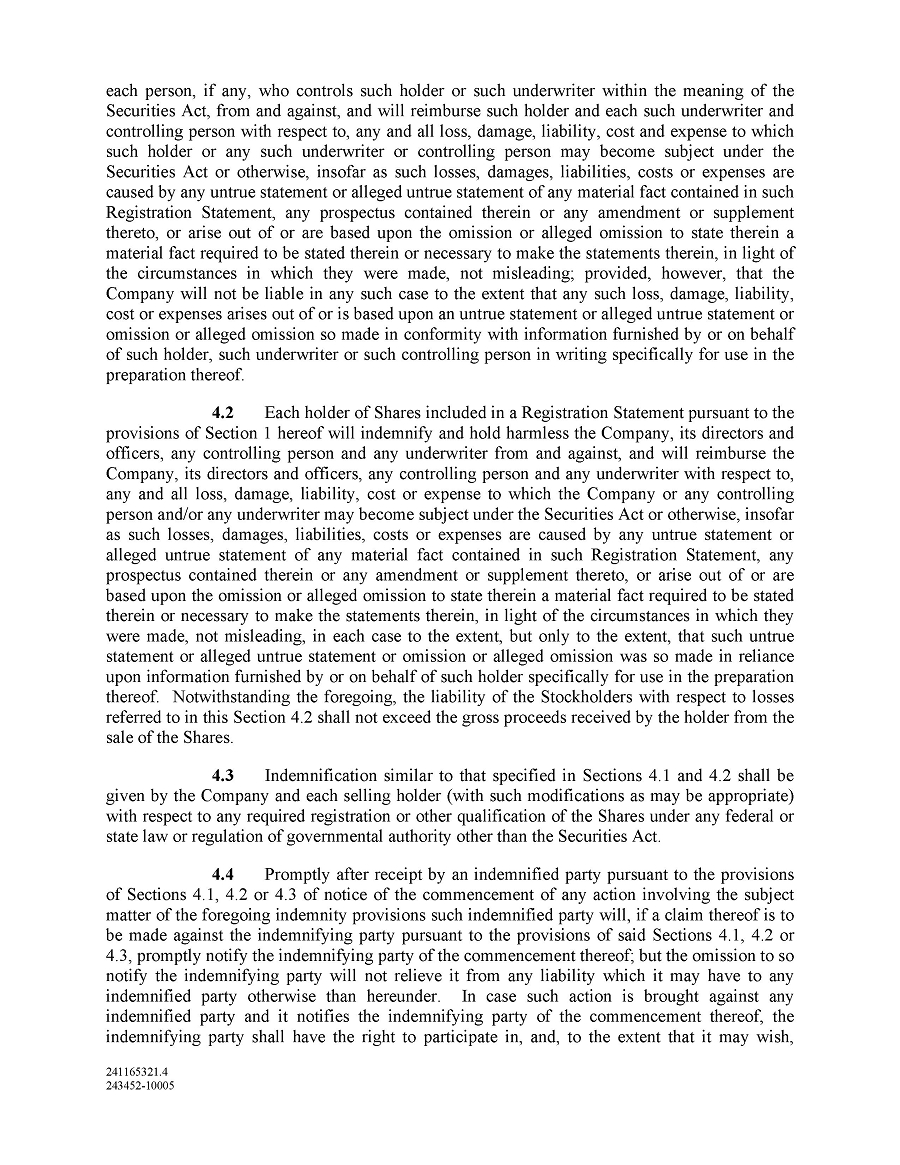 each person, if any, who controls such holder or such underwriter within the meaning of the Securities Act, from and against, and will reimburse such holder and each such underwriter and controlling person with respect to, any and all loss, damage, liability, cost and expense to which such holder or any such underwriter or controlling person may become subject under the Securities Act or otherwise, insofar as such losses, damages, liabilities, costs or expenses are caused by any untrue statement or alleged untrue statement of any material fact contained in such Registration Statement, any prospectus contained therein or any amendment or supplement thereto, or arise out of or are based upon the omission or alleged omission to state therein a material fact required to be stated therein or necessary to make the statements therein, in light of the circumstances in which they were made, not misleading; provided, however, that the Company will not be liable in any such case to the extent that any such loss, damage, liability, cost or expenses arises out of or is based upon an untrue statement or alleged untrue statement or omission or alleged omission so made in conformity with information furnished by or on behalf of such holder, such underwriter or such controlling person in writing specifically for use in the preparation thereof.

4.2 Each holder of Shares included in a Registration Statement pursuant to the provisions of Section 1 hereof will indemnify and hold harmless the Company, its directors and officers, any controlling person and any underwriter from and against, and will reimburse the Company, its directors and officers, any controlling person and any underwriter with respect to, any and all loss, damage, liability, cost or expense to which the Company or any controlling person and/or any underwriter may become subject under the Securities Act or otherwise, insofar as such losses, damages, liabilities, costs or expenses are caused by any untrue statement or alleged untrue statement of any material fact contained in such Registration Statement, any prospectus contained therein or any amendment or supplement thereto, or arise out of or are based upon the omission or alleged omission to state therein a material fact required to be stated therein or necessary to make the statements therein, in light of the circumstances in which they were made, not misleading, in each case to the extent, but only to the extent, that such untrue statement or alleged untrue statement or omission or alleged omission was so made in reliance upon information furnished by or on behalf of such holder specifically for use in the preparation thereof. Notwithstanding the foregoing, the liability of the Stockholders with respect to losses referred to in this Section 4.2 shall not exceed the gross proceeds received by the holder from the sale of the Shares.

4.3 Indemnification similar to that specified in Sections 4.1 and 4.2 shall be given by the Company and each selling holder (with such modifications as may be appropriate) with respect to any required registration or other qualification of the Shares under any federal or state law or regulation of governmental authority other than the Securities Act.

4.4 Promptly after receipt by an indemnified party pursuant to the provisions of Sections 4.1, 4.2 or 4.3 of notice of the commencement of any action involving the subject matter of the foregoing indemnity provisions such indemnified party will, if a claim thereof is to be made against the indemnifying party pursuant to the provisions of said Sections 4.1, 4.2 or 4.3, promptly notify the indemnifying party of the commencement thereof; but the omission to so notify the indemnifying party will not relieve it from any liability which it may have to any indemnified party otherwise than hereunder. In case such action is brought against any indemnified party and it notifies the indemnifying party of the commencement thereof, the indemnifying party shall have the right to participate in, and, to the extent that it may wish,

241165321.4
243452-10005